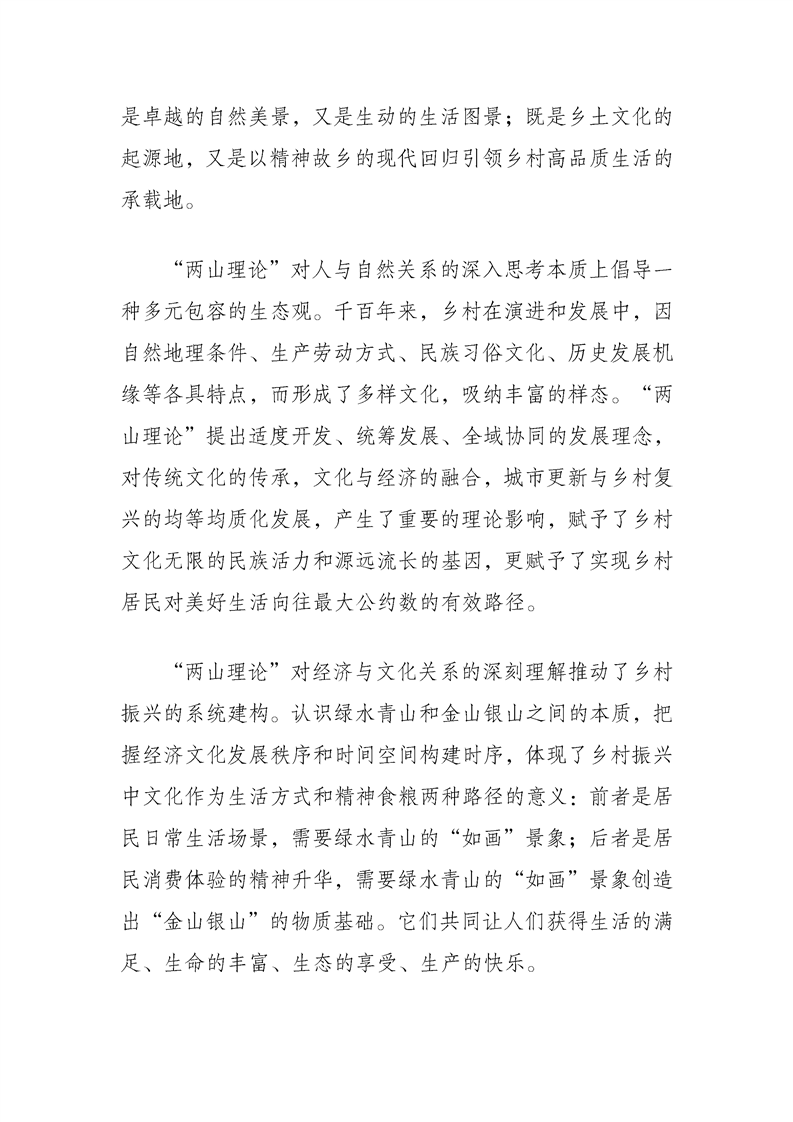 是卓越的自然美景，又是生动的生活图景；既是乡土文化的起源地，又是以精神故乡的现代回归引领乡村高品质生活的承载地。

“两山理论”对人与自然关系的深入思考本质上倡导一种多元包容的生态观。千百年来，乡村在演进和发展中，因自然地理条件、生产劳动方式、民族习俗文化、历史发展机缘等各具特点，而形成了多样文化，吸纳丰富的样态。“两山理论”提出适度开发、统筹发展、全域协同的发展理念，对传统文化的传承，文化与经济的融合，城市更新与乡村复兴的均等均质化发展，产生了重要的理论影响，赋予了乡村文化无限的民族活力和源远流长的基因，更赋予了实现乡村居民对美好生活向往最大公约数的有效路径。

“两山理论”对经济与文化关系的深刻理解推动了乡村振兴的系统建构。认识绿水青山和金山银山之间的本质，把握经济文化发展秩序和时间空间构建时序，体现了乡村振兴中文化作为生活方式和精神食粮两种路径的意义：前者是居民日常生活场景，需要绿水青山的“如画”景象；后者是居民消费体验的精神升华，需要绿水青山的“如画”景象创造出“金山银山”的物质基础。它们共同让人们获得生活的满足、生命的丰富、生态的享受、生产的快乐。